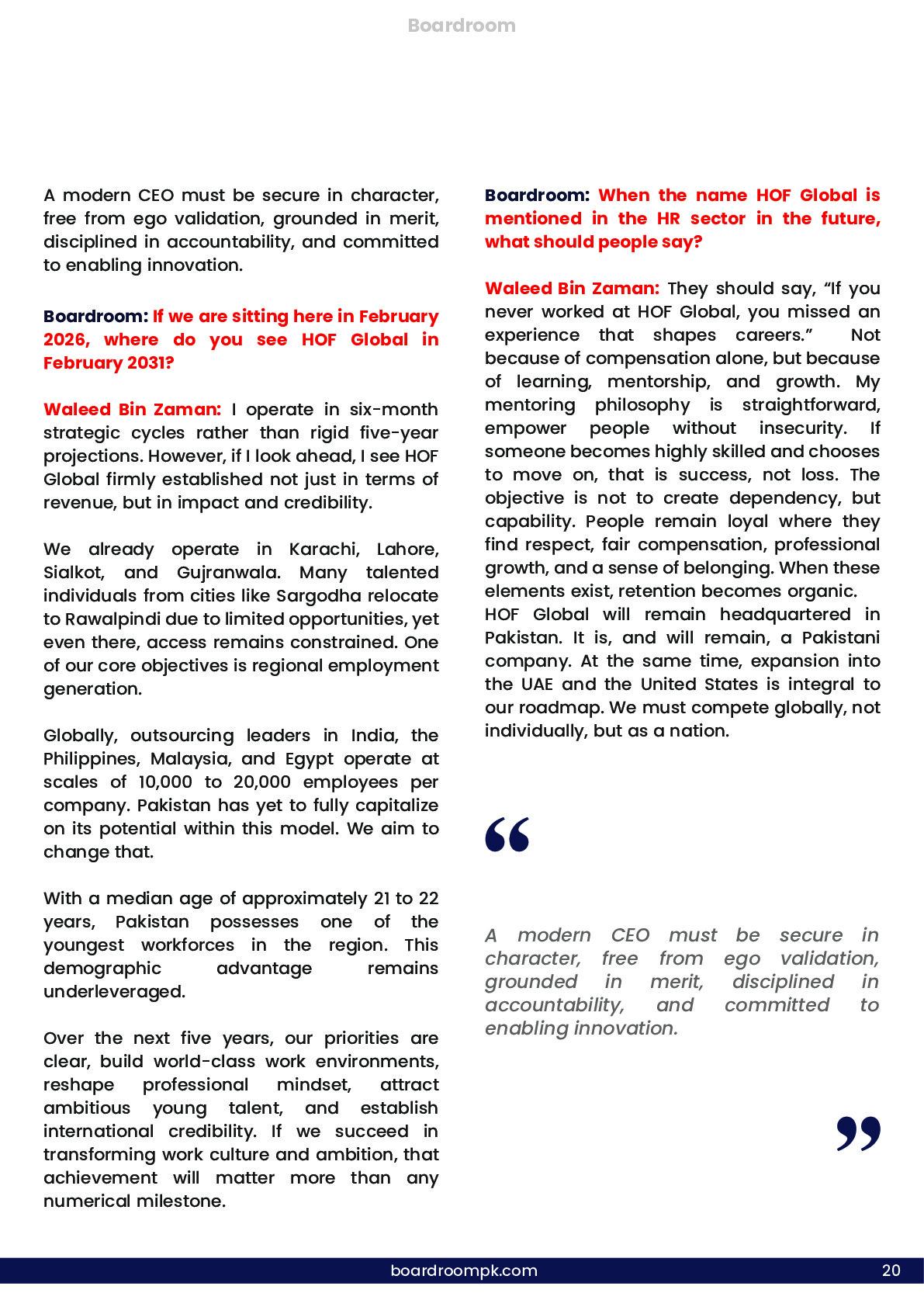 Boardroom

A modern CEO must be secure in character, free from ego validation, grounded in merit, disciplined in accountability, and committed to enabling innovation.

Boardroom: If we are sitting here in February 2026, where do you see HOF Global in February 2031?

Waleed Bin Zaman: I operate in six-month strategic cycles rather than rigid five-year projections. However, if I look ahead, I see HOF Global firmly established not just in terms of revenue, but in impact and credibility.

We already operate in Karachi, Lahore, Sialkot, and Gujranwala. Many talented individuals from cities like Sargodha relocate to Rawalpindi due to limited opportunities, yet even there, access remains constrained. One of our core objectives is regional employment generation.

Globally, outsourcing leaders in India, the Philippines, Malaysia, and Egypt operate at scales of 10,000 to 20,000 employees per company. Pakistan has yet to fully capitalize on its potential within this model. We aim to change that.

With a median age of approximately 21 to 22 years, Pakistan possesses one of the youngest workforces in the region. This demographic advantage remains underleveraged.

Over the next five years, our priorities are clear, build world-class work environments, reshape professional mindset, attract ambitious young talent, and establish international credibility. If we succeed in transforming work culture and ambition, that achievement will matter more than any numerical milestone.

Boardroom: When the name HOF Global is mentioned in the HR sector in the future, what should people say?

Waleed Bin Zaman: They should say, “If you never worked at HOF Global, you missed an experience that shapes careers.” Not because of compensation alone, but because of learning, mentorship, and growth. My mentoring philosophy is straightforward, empower people without insecurity. If someone becomes highly skilled and chooses to move on, that is success, not loss. The objective is not to create dependency, but capability. People remain loyal where they find respect, fair compensation, professional growth, and a sense of belonging. When these elements exist, retention becomes organic.
HOF Global will remain headquartered in Pakistan. It is, and will remain, a Pakistani company. At the same time, expansion into the UAE and the United States is integral to our roadmap. We must compete globally, not individually, but as a nation.

“

A modern CEO must be secure in character, free from ego validation, grounded in merit, disciplined in accountability, and committed to enabling innovation.

”

boardroompk.com 20